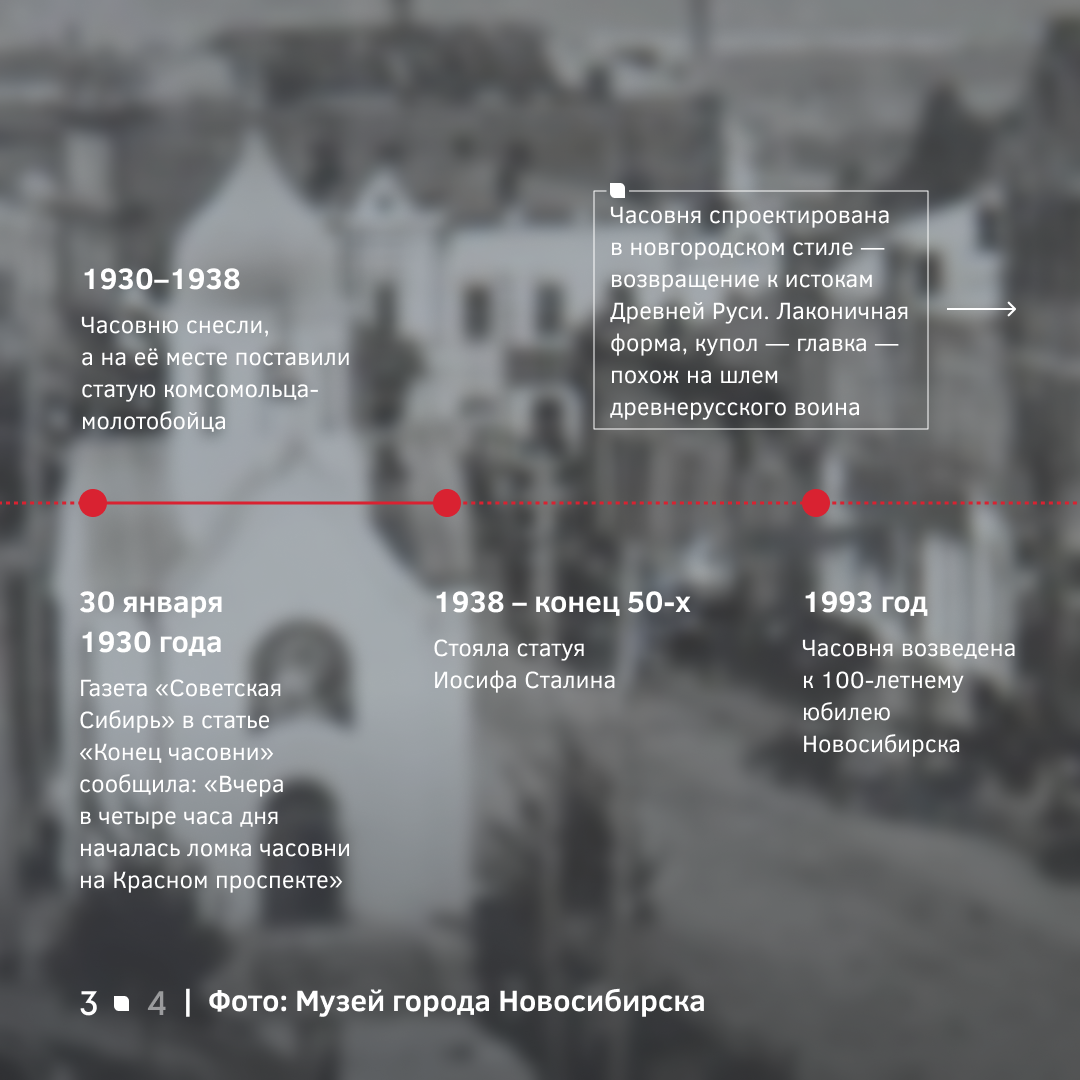 1930–1938

Часовню снесли, а на её месте поставили статую комсомольца-молотобойца

Часовня спроектирована в новгородском стиле — возвращение к истокам Древней Руси. Лаконичная форма, купол — главка — похож на шлем древнерусского воина

30 января 1930 года

Газета «Советская Сибирь» в статье «Конец часовни» сообщила: «Вчера в четыре часа дня началась ломка часовни на Красном проспекте»

1938 – конец 50-х

Стояла статуя Иосифа Сталина

1993 год

Часовня возведена к 100-летнему юбилею Новосибирска

3 4 | Фото: Музей города Новосибирска